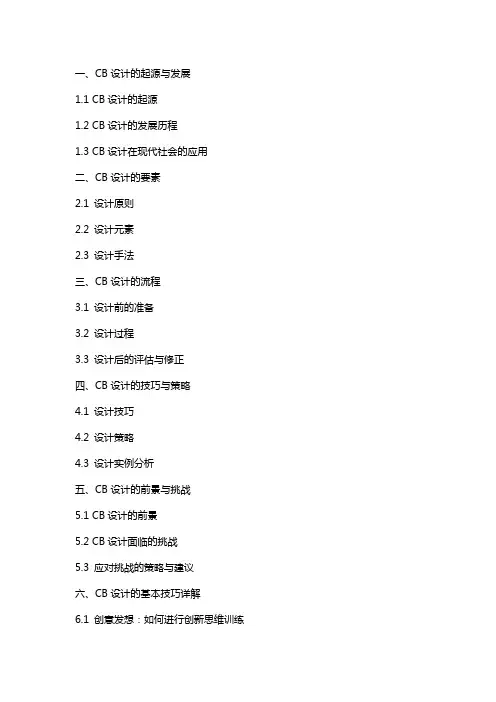 一、CB 设计的起源与发展

1.1 CB 设计的起源

1.2 CB 设计的发展历程

1.3 CB 设计在现代社会的应用

二、CB 设计的要素

2.1 设计原则

2.2 设计元素

2.3 设计手法

三、CB 设计的流程

3.1 设计前的准备

3.2 设计过程

3.3 设计后的评估与修正

四、CB 设计的技巧与策略

4.1 设计技巧

4.2 设计策略

4.3 设计实例分析

五、CB 设计的前景与挑战

5.1 CB 设计的前景

5.2 CB 设计面临的挑战

5.3 应对挑战的策略与建议

六、CB 设计的基本技巧详解

6.1 创意发想：如何进行创新思维训练